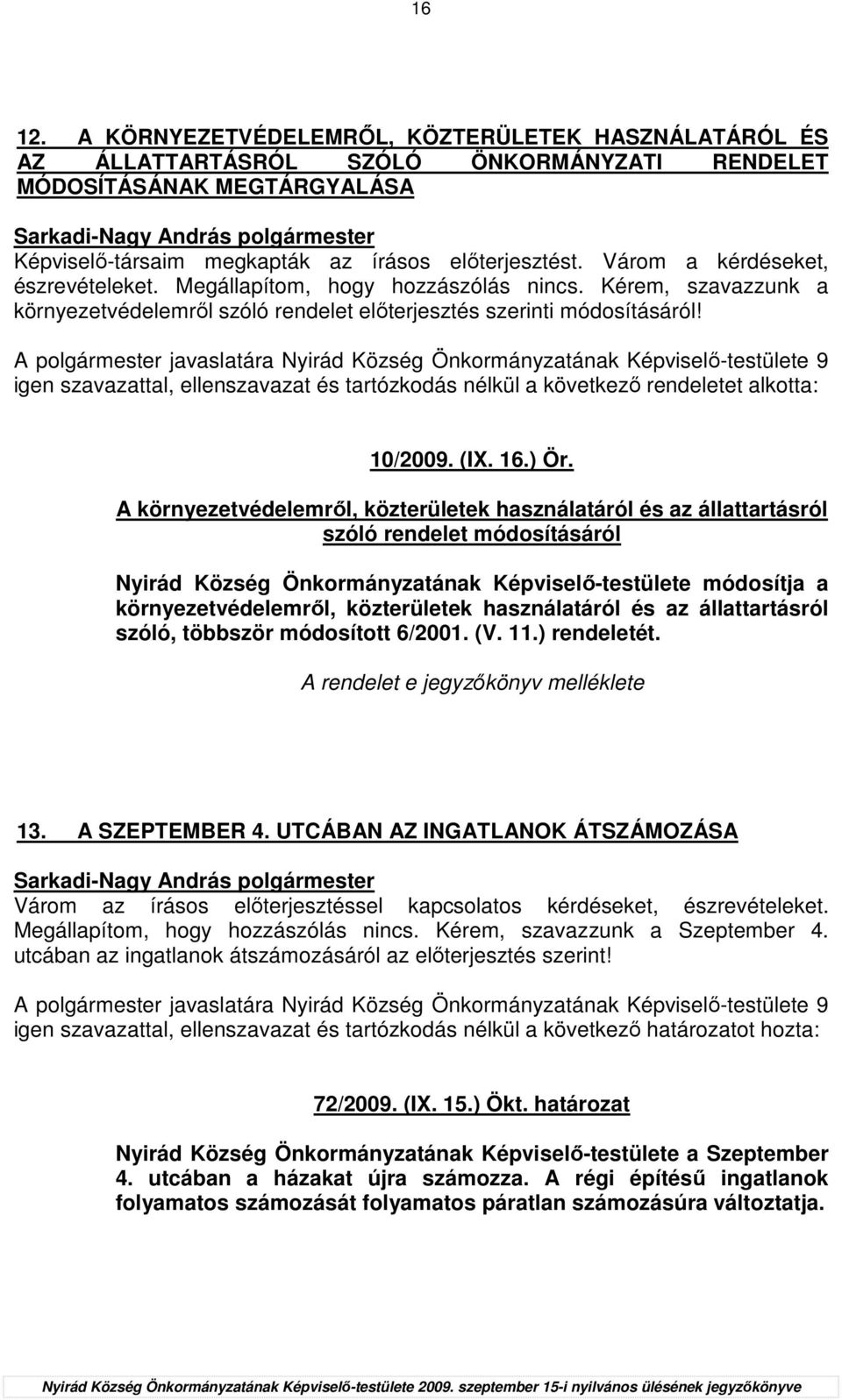 16

12. A KÖRNYEZETVÉDELEMRŐL, KÖZTERÜLETEK HASZNÁLATÁRÓL ÉS AZ ÁLLATTARTÁSRÓL SZÓLÓ ÖNKORMÁNYZATI RENDELET MÓDOSÍTÁSÁNAK MEGTÁRGYALÁSA

Sarkadi-Nagy András polgármester
Képviselő-társaim megkapták az írásos előterjesztést. Várom a kérdéseket, észrevételeket. Megállapítom, hogy hozzászólás nincs. Kérem, szavazzunk a környezetvédelemről szóló rendelet előterjesztés szerinti módosításáról!

A polgármester javaslatára Nyirád Község Önkormányzatának Képviselő-testülete 9 igen szavazattal, ellenszavazat és tartózkodás nélkül a következő rendeletet alkotta:

10/2009. (IX. 16.) Ör.
A környezetvédelemről, közterületek használatáról és az állattartásról szóló rendelet módosításáról

Nyirád Község Önkormányzatának Képviselő-testülete módosítja a környezetvédelemről, közterületek használatáról és az állattartásról szóló, többször módosított 6/2001. (V. 11.) rendeletét.

A rendelet e jegyzőkönyv melléklete

13. A SZEPTEMBER 4. UTCÁBAN AZ INGATLANOK ÁTSZÁMOZÁSA

Sarkadi-Nagy András polgármester
Várom az írásos előterjesztéssel kapcsolatos kérdéseket, észrevételeket. Megállapítom, hogy hozzászólás nincs. Kérem, szavazzunk a Szeptember 4. utcában az ingatlanok átszámozásáról az előterjesztés szerint!

A polgármester javaslatára Nyirád Község Önkormányzatának Képviselő-testülete 9 igen szavazattal, ellenszavazat és tartózkodás nélkül a következő határozatot hozta:

72/2009. (IX. 15.) Ökt. határozat

Nyirád Község Önkormányzatának Képviselő-testülete a Szeptember 4. utcában a házakat újra számozza. A régi építésű ingatlanok folyamatos számozását folyamatos páratlan számozásúra változtatja.

Nyirád Község Önkormányzatának Képviselő-testülete 2009. szeptember 15-i nyilvános ülésének jegyzőkönyve